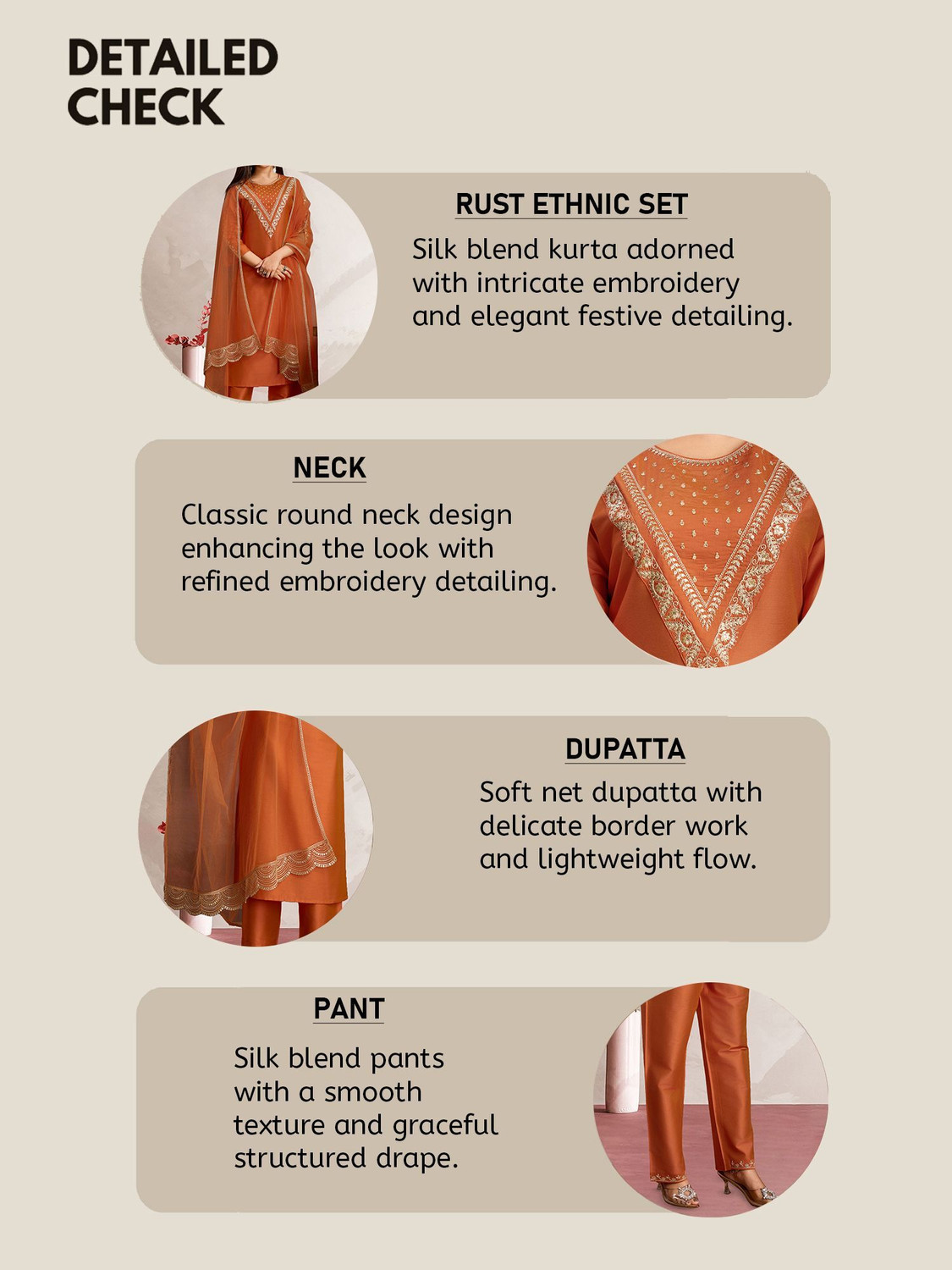 DETAILED CHECK

RUST ETHNIC SET

Silk blend kurta adorned with intricate embroidery and elegant festive detailing.

NECK

Classic round neck design enhancing the look with refined embroidery detailing.

DUPATTA

Soft net dupatta with delicate border work and lightweight flow.

PANT

Silk blend pants with a smooth texture and graceful structured drape.